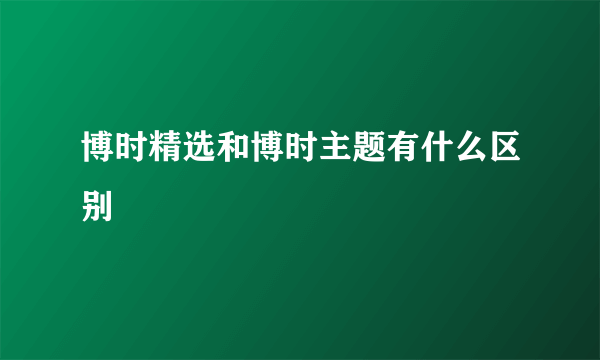 博时精选和博时主题有什么区别